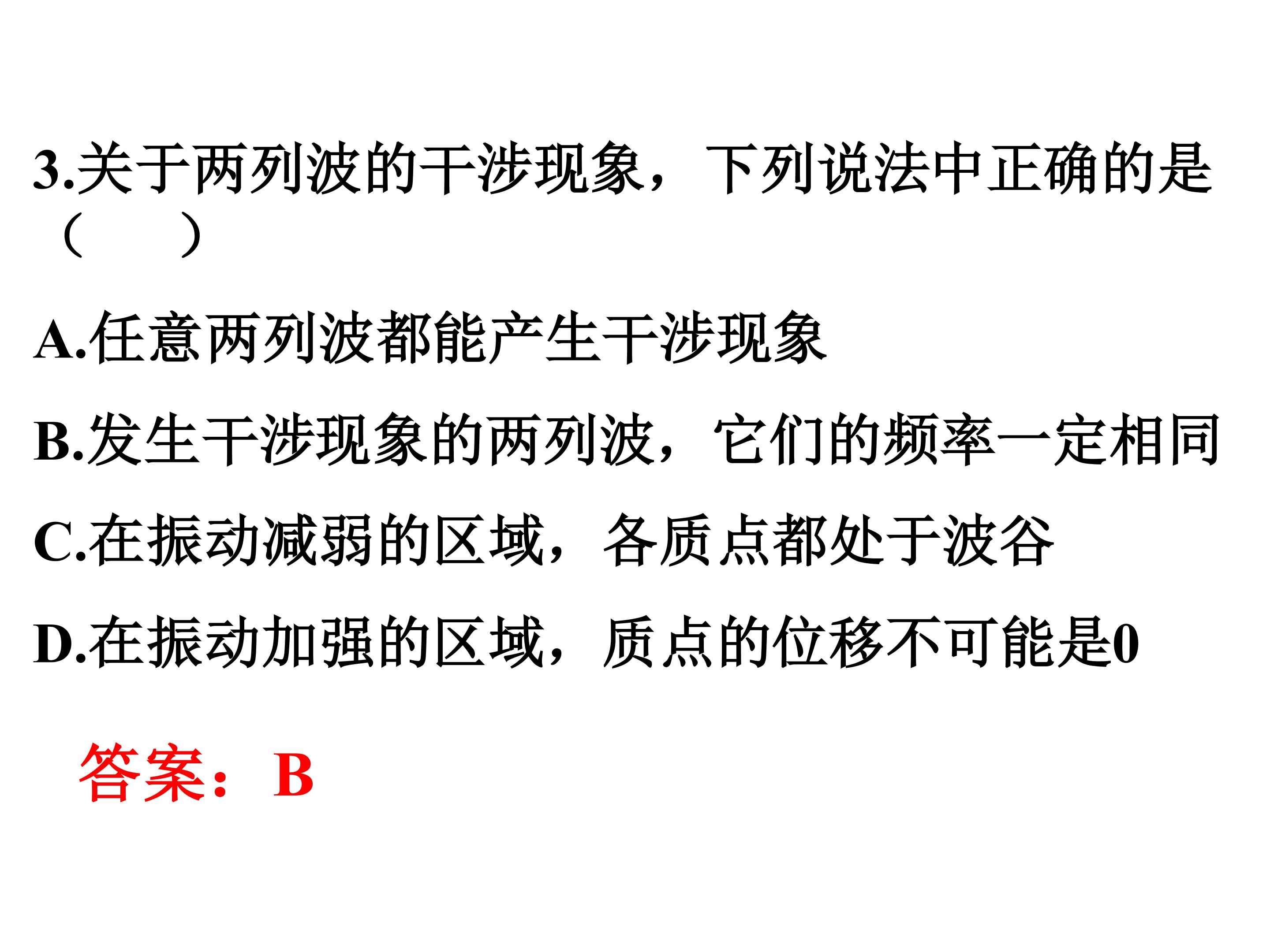 3.关于两列波的干涉现象，下列说法中正确的是（ ）

A.任意两列波都能产生干涉现象

B.发生干涉现象的两列波，它们的频率一定相同

C.在振动减弱的区域，各质点都处于波谷

D.在振动加强的区域，质点的位移不可能是0

答案：B